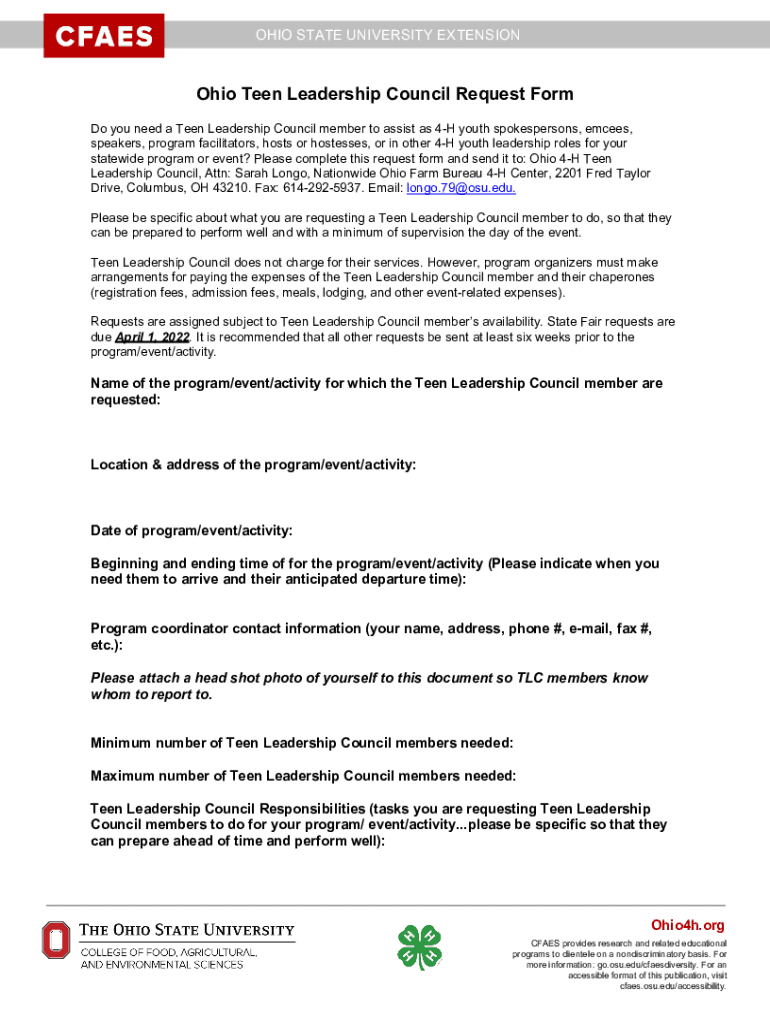 CFAES
OHIO STATE UNIVERSITY EXTENSION

Ohio Teen Leadership Council Request Form

Do you need a Teen Leadership Council member to assist as 4-H youth spokespersons, emcees, speakers, program facilitators, hosts or hostesses, or in other 4-H youth leadership roles for your statewide program or event? Please complete this request form and send it to: Ohio 4-H Teen Leadership Council, Attn: Sarah Longo, Nationwide Ohio Farm Bureau 4-H Center, 2201 Fred Taylor Drive, Columbus, OH 43210. Fax: 614-292-5937. Email: longo.79@osu.edu.

Please be specific about what you are requesting a Teen Leadership Council member to do, so that they can be prepared to perform well and with a minimum of supervision the day of the event.

Teen Leadership Council does not charge for their services. However, program organizers must make arrangements for paying the expenses of the Teen Leadership Council member and their chaperones (registration fees, admission fees, meals, lodging, and other event-related expenses).

Requests are assigned subject to Teen Leadership Council member's availability. State Fair requests are due April 1, 2022. It is recommended that all other requests be sent at least six weeks prior to the program/event/activity.

Name of the program/event/activity for which the Teen Leadership Council member are requested:

Location & address of the program/event/activity:

Date of program/event/activity:

Beginning and ending time of for the program/event/activity (Please indicate when you need them to arrive and their anticipated departure time):

Program coordinator contact information (your name, address, phone #, e-mail, fax #, etc.):

Please attach a head shot photo of yourself to this document so TLC members know whom to report to.

Minimum number of Teen Leadership Council members needed:

Maximum number of Teen Leadership Council members needed:

Teen Leadership Council Responsibilities (tasks you are requesting Teen Leadership Council members to do for your program/ event/activity...please be specific so that they can prepare ahead of time and perform well):

THE OHIO STATE UNIVERSITY
COLLEGE OF FOOD, AGRICULTURAL, AND ENVIRONMENTAL SCIENCES

Ohio4h.org
CFAES provides research and related educational programs to clientele on a nondiscriminatory basis. For more information: go.osu.edu/cfaesdiversity. For an accessible format of this publication, visit cfaes.osu.edu/accessibility.